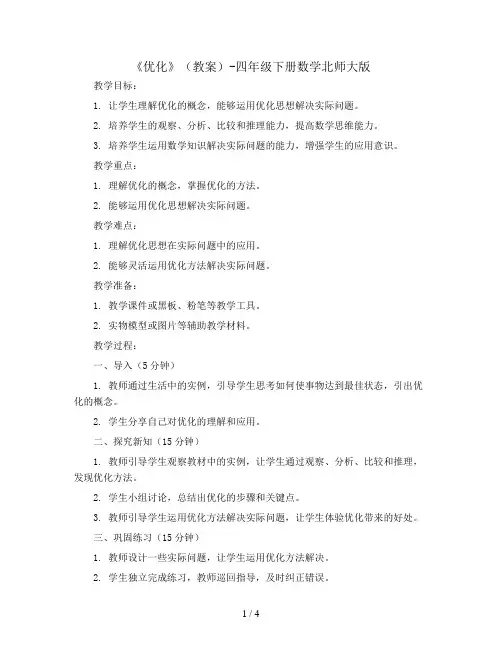 《优化》（教案）-四年级下册数学北师大版

教学目标：

1. 让学生理解优化的概念，能够运用优化思想解决实际问题。

2. 培养学生的观察、分析、比较和推理能力，提高数学思维能力。

3. 培养学生运用数学知识解决实际问题的能力，增强学生的应用意识。

教学重点：

1. 理解优化的概念，掌握优化的方法。

2. 能够运用优化思想解决实际问题。

教学难点：

1. 理解优化思想在实际问题中的应用。

2. 能够灵活运用优化方法解决实际问题。

教学准备：

1. 教学课件或黑板、粉笔等教学工具。

2. 实物模型或图片等辅助教学材料。

教学过程：

一、导入（5分钟）

1. 教师通过生活中的实例，引导学生思考如何使事物达到最佳状态，引出优化的概念。

2. 学生分享自己对优化的理解和应用。

二、探究新知（15分钟）

1. 教师引导学生观察教材中的实例，让学生通过观察、分析、比较和推理，发现优化方法。

2. 学生小组讨论，总结出优化的步骤和关键点。

3. 教师引导学生运用优化方法解决实际问题，让学生体验优化带来的好处。

三、巩固练习（15分钟）

1. 教师设计一些实际问题，让学生运用优化方法解决。

2. 学生独立完成练习，教师巡回指导，及时纠正错误。

1 / 4